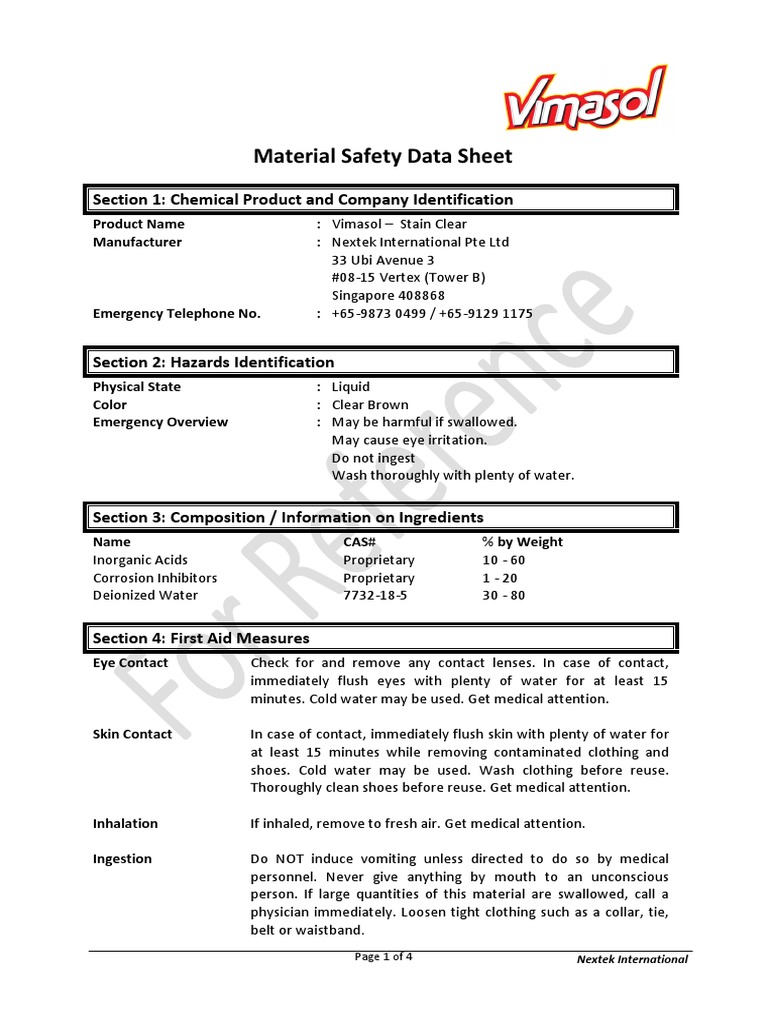 Vimasol

Material Safety Data Sheet

Section 1: Chemical Product and Company Identification

Product Name : Vimasol – Stain Clear
Manufacturer : Nextek International Pte Ltd
33 Ubi Avenue 3
#08-15 Vertex (Tower B)
Singapore 408868
Emergency Telephone No. : +65-9873 0499 / +65-9129 1175

Section 2: Hazards Identification

Physical State : Liquid
Color : Clear Brown
Emergency Overview : May be harmful if swallowed.
May cause eye irritation.
Do not ingest
Wash thoroughly with plenty of water.

Section 3: Composition / Information on Ingredients

| Name | CAS# | % by Weight |
|---|---|---|
| Inorganic Acids | Proprietary | 10 - 60 |
| Corrosion Inhibitors | Proprietary | 1 - 20 |
| Deionized Water | 7732-18-5 | 30 - 80 |

Section 4: First Aid Measures

Eye Contact Check for and remove any contact lenses. In case of contact, immediately flush eyes with plenty of water for at least 15 minutes. Cold water may be used. Get medical attention.

Skin Contact In case of contact, immediately flush skin with plenty of water for at least 15 minutes while removing contaminated clothing and shoes. Cold water may be used. Wash clothing before reuse. Thoroughly clean shoes before reuse. Get medical attention.

Inhalation If inhaled, remove to fresh air. Get medical attention.

Ingestion Do NOT induce vomiting unless directed to do so by medical personnel. Never give anything by mouth to an unconscious person. If large quantities of this material are swallowed, call a physician immediately. Loosen tight clothing such as a collar, tie, belt or waistband.

For Reference

Page 1 of 4 Nextek International